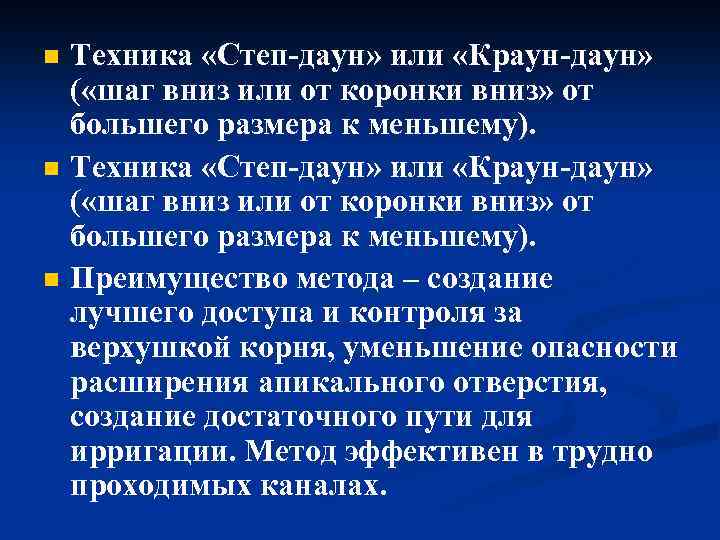 Техника «Степ-даун» или «Краун-даун» («шаг вниз или от коронки вниз» от большего размера к меньшему).

Техника «Степ-даун» или «Краун-даун» («шаг вниз или от коронки вниз» от большего размера к меньшему).

Преимущество метода – создание лучшего доступа и контроля за верхушкой корня, уменьшение опасности расширения апикального отверстия, создание достаточного пути для ирригации. Метод эффективен в трудно проходимых каналах.